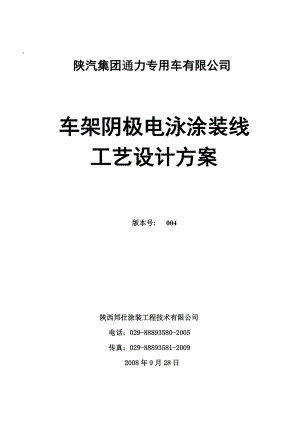 陕汽集团通力专用车有限公司

车架阴极电泳涂装线
工艺设计方案

版本号： 004

陕西邦仕涂装工程技术有限公司

电话：029-88893580-2005

传真：029-88893581-2009

2008 年 9 月 28 日